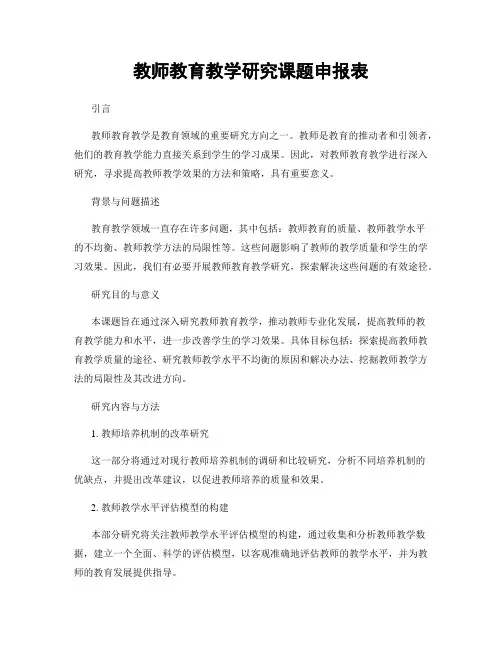 教师教育教学研究课题申报表

引言

教师教育教学是教育领域的重要研究方向之一。教师是教育的推动者和引领者，他们的教育教学能力直接关系到学生的学习成果。因此，对教师教育教学进行深入研究，寻求提高教师教学效果的方法和策略，具有重要意义。

背景与问题描述

教育教学领域一直存在许多问题，其中包括：教师教育的质量、教师教学水平的不均衡、教师教学方法的局限性等。这些问题影响了教师的教学质量和学生的学习效果。因此，我们有必要开展教师教育教学研究，探索解决这些问题的有效途径。

研究目的与意义

本课题旨在通过深入研究教师教育教学，推动教师专业化发展，提高教师的教育教学能力和水平，进一步改善学生的学习效果。具体目标包括：探索提高教师教育教学质量的途径、研究教师教学水平不均衡的原因和解决办法、挖掘教师教学方法的局限性及其改进方向。

研究内容与方法

1. 教师培养机制的改革研究

这一部分将通过对现行教师培养机制的调研和比较研究，分析不同培养机制的优缺点，并提出改革建议，以促进教师培养的质量和效果。

2. 教师教学水平评估模型的构建

本部分研究将关注教师教学水平评估模型的构建，通过收集和分析教师教学数据，建立一个全面、科学的评估模型，以客观准确地评估教师的教学水平，并为教师的教育发展提供指导。